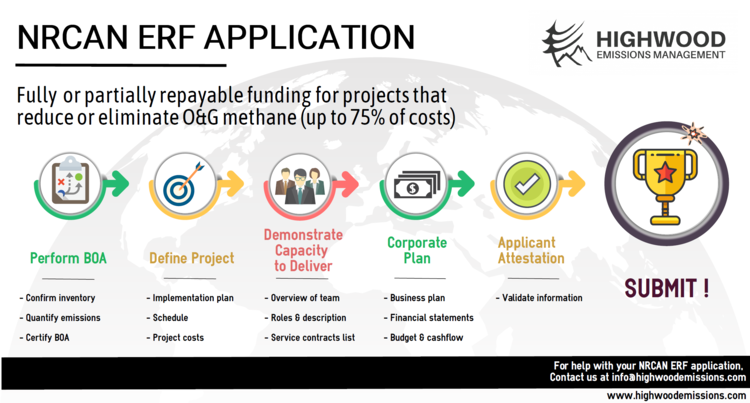 NRCAN ERF APPLICATION

HIGHWOOD
EMISSIONS MANAGEMENT

Fully or partially repayable funding for projects that reduce or eliminate O&G methane (up to 75% of costs)

Perform BOA

- Confirm inventory
- Quantify emissions
- Certify BOA

Define Project

- Implementation plan
- Schedule
- Project costs

Demonstrate Capacity to Deliver

- Overview of team
- Roles & description
- Service contracts list

Corporate Plan

- Business plan
- Financial statements
- Budget & cashflow

Applicant Attestation

- Validate information

SUBMIT !

For help with your NRCAN ERF application,
Contact us at info@highwoodemissions.com

www.highwoodemissions.com